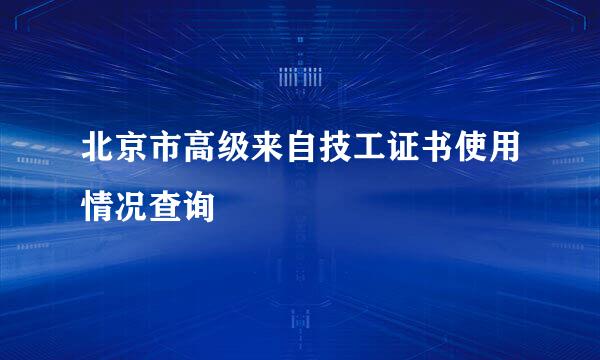 北京市高级来自技工证书使用情况查询